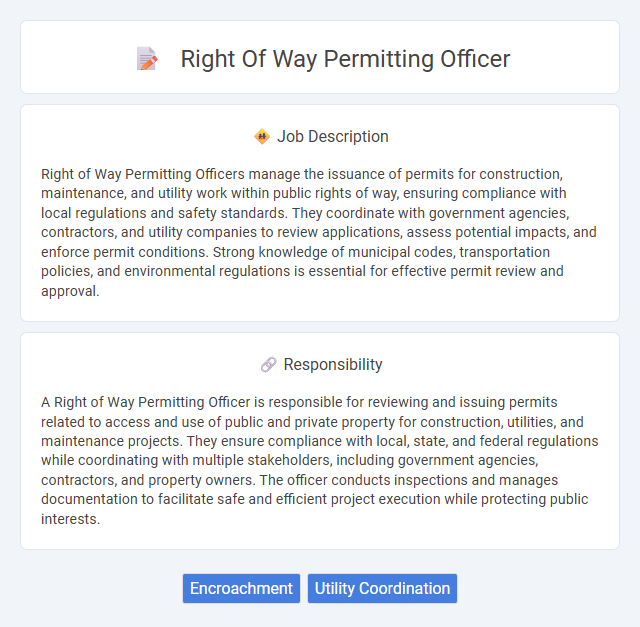 Right Of Way Permitting Officer

Job Description

Right of Way Permitting Officers manage the issuance of permits for construction, maintenance, and utility work within public rights of way, ensuring compliance with local regulations and safety standards. They coordinate with government agencies, contractors, and utility companies to review applications, assess potential impacts, and enforce permit conditions. Strong knowledge of municipal codes, transportation policies, and environmental regulations is essential for effective permit review and approval.

Responsibility

A Right of Way Permitting Officer is responsible for reviewing and issuing permits related to access and use of public and private property for construction, utilities, and maintenance projects. They ensure compliance with local, state, and federal regulations while coordinating with multiple stakeholders, including government agencies, contractors, and property owners. The officer conducts inspections and manages documentation to facilitate safe and efficient project execution while protecting public interests.

Encroachment

Utility Coordination